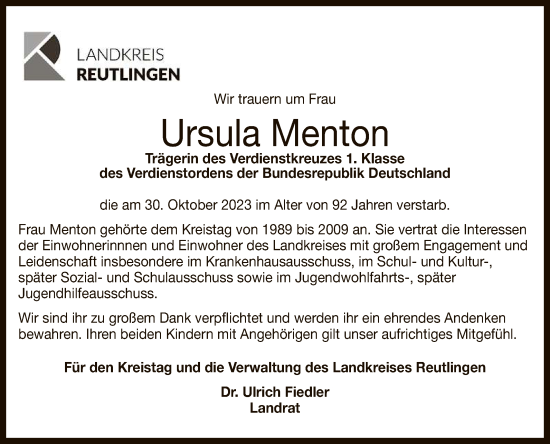 LANDKREIS
REUTLINGEN

Wir trauern um Frau

Ursula Menton

Trägerin des Verdienstkreuzes 1. Klasse des Verdienstordens der Bundesrepublik Deutschland

die am 30. Oktober 2023 im Alter von 92 Jahren verstarb.

Frau Menton gehörte dem Kreistag von 1989 bis 2009 an. Sie vertrat die Interessen der Einwohnerinnnen und Einwohner des Landkreises mit großem Engagement und Leidenschaft insbesondere im Krankenhausausschuss, im Schul- und Kultur-, später Sozial- und Schulausschuss sowie im Jugendwohlfahrts-, später Jugendhilfeausschuss.

Wir sind ihr zu großem Dank verpflichtet und werden ihr ein ehrendes Andenken bewahren. Ihren beiden Kindern mit Angehörigen gilt unser aufrichtiges Mitgefühl.

Für den Kreistag und die Verwaltung des Landkreises Reutlingen

Dr. Ulrich Fiedler
Landrat